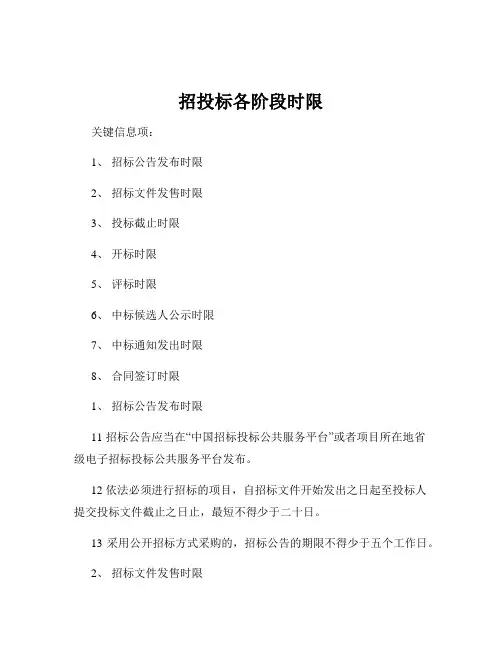 招投标各阶段时限

关键信息项：

1、 招标公告发布时限

2、 招标文件发售时限

3、 投标截止时限

4、 开标时限

5、 评标时限

6、 中标候选人公示时限

7、 中标通知发出时限

8、 合同签订时限

1、 招标公告发布时限

11 招标公告应当在“中国招标投标公共服务平台”或者项目所在地省级电子招标投标公共服务平台发布。

12 依法必须进行招标的项目，自招标文件开始发出之日起至投标人提交投标文件截止之日止，最短不得少于二十日。

13 采用公开招标方式采购的，招标公告的期限不得少于五个工作日。

2、 招标文件发售时限